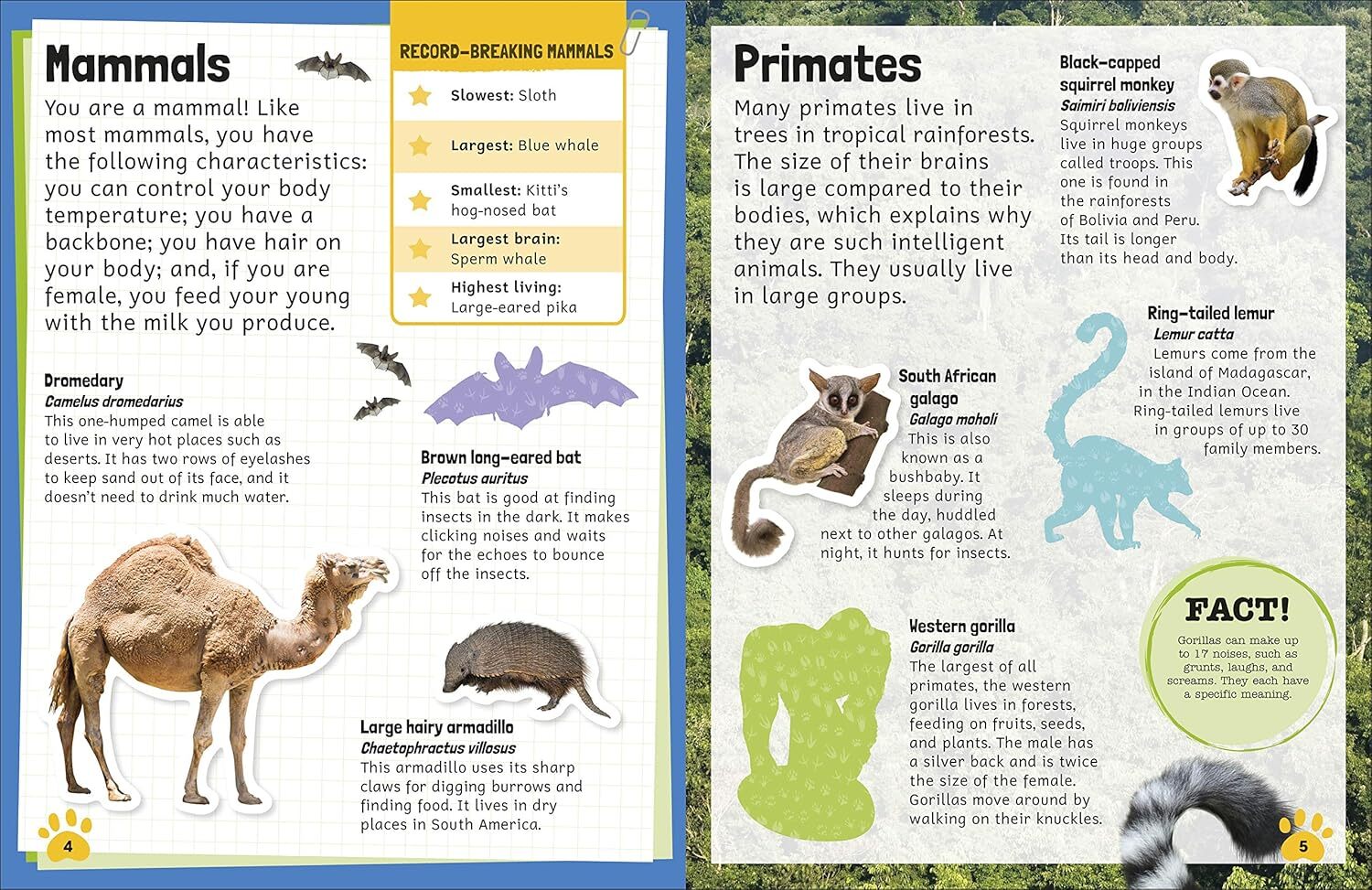 Mammals

You are a mammal! Like most mammals, you have the following characteristics: you can control your body temperature; you have a backbone; you have hair on your body; and, if you are female, you feed your young with the milk you produce.

RECORD-BREAKING MAMMALS

Slowest: Sloth

Largest: Blue whale

Smallest: Kitti's hog-nosed bat

Largest brain: Sperm whale

Highest living: Large-eared pika

Dromedary
Camelus dromedarius
This one-humped camel is able to live in very hot places such as deserts. It has two rows of eyelashes to keep sand out of its face, and it doesn't need to drink much water.

Brown long-eared bat
Plecotus auritus
This bat is good at finding insects in the dark. It makes clicking noises and waits for the echoes to bounce off the insects.

Large hairy armadillo
Chaetophractus villosus
This armadillo uses its sharp claws for digging burrows and finding food. It lives in dry places in South America.

4

Primates

Many primates live in trees in tropical rainforests. The size of their brains is large compared to their bodies, which explains why they are such intelligent animals. They usually live in large groups.

Black-capped squirrel monkey
Saimiri boliviensis
Squirrel monkeys live in huge groups called troops. This one is found in the rainforests of Bolivia and Peru. Its tail is longer than its head and body.

Ring-tailed lemur
Lemur catta
Lemurs come from the island of Madagascar, in the Indian Ocean. Ring-tailed lemurs live in groups of up to 30 family members.

South African galago
Galago moholi
This is also known as a bushbaby. It sleeps during the day, huddled next to other galagos. At night, it hunts for insects.

Western gorilla
Gorilla gorilla
The largest of all primates, the western gorilla lives in forests, feeding on fruits, seeds, and plants. The male has a silver back and is twice the size of the female. Gorillas move around by walking on their knuckles.

FACT!
Gorillas can make up to 17 noises, such as grunts, laughs, and screams. They each have a specific meaning.

5